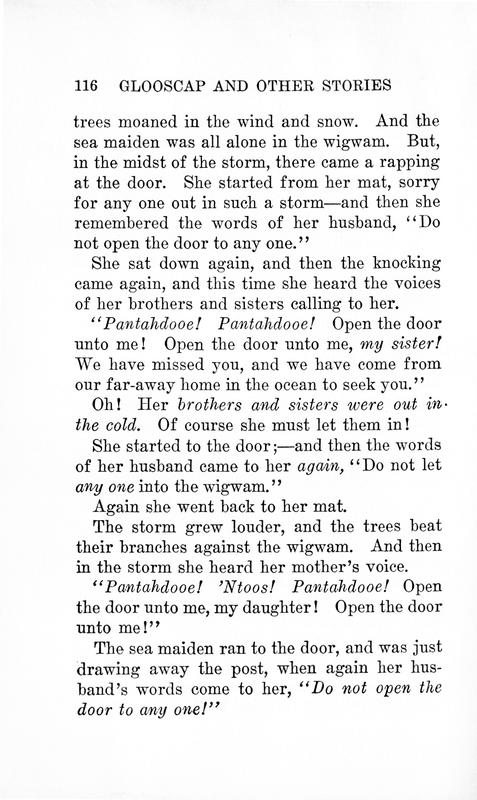 116 GLOOSCAP AND OTHER STORIES

trees moaned in the wind and snow. And the sea maiden was all alone in the wigwam. But, in the midst of the storm, there came a rapping at the door. She started from her mat, sorry for any one out in such a storm—and then she remembered the words of her husband, "Do not open the door to any one."

She sat down again, and then the knocking came again, and this time she heard the voices of her brothers and sisters calling to her.

"Pantahdooe! Pantahdooe! Open the door unto me! Open the door unto me, my sister! We have missed you, and we have come from our far-away home in the ocean to seek you."

Oh! Her brothers and sisters were out in the cold. Of course she must let them in!

She started to the door;—and then the words of her husband came to her again, "Do not let any one into the wigwam."

Again she went back to her mat.

The storm grew louder, and the trees beat their branches against the wigwam. And then in the storm she heard her mother's voice.

"Pantahdooe! 'Ntoos! Pantahdooe! Open the door unto me, my daughter! Open the door unto me!"

The sea maiden ran to the door, and was just drawing away the post, when again her husband's words come to her, "Do not open the door to any one!"